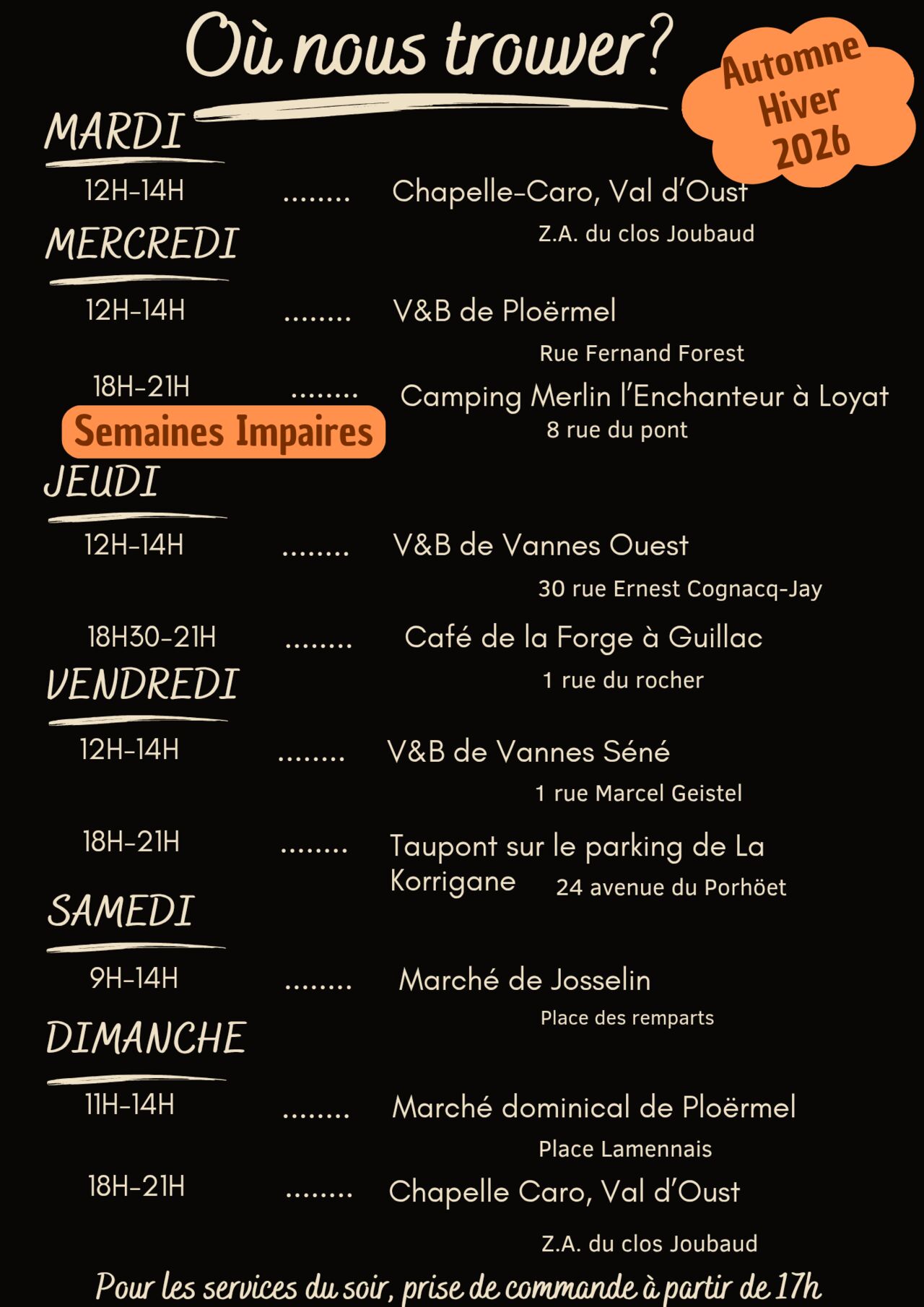 Où nous trouver?

Automne Hiver 2026

MARDI

12H-14H ........ Chapelle-Caro, Val d'Oust
Z.A. du clos Joubaud

MERCREDI

12H-14H ........ V&B de Ploërmel
Rue Fernand Forest

18H-21H ........ Camping Merlin l'Enchanteur à Loyat
Semaines Impaires
8 rue du pont

JEUDI

12H-14H ........ V&B de Vannes Ouest
30 rue Ernest Cognacq-Jay

18H30-21H ........ Café de la Forge à Guillac
1 rue du rocher

VENDREDI

12H-14H ........ V&B de Vannes Séné
1 rue Marcel Geistel

18H-21H ........ Taupont sur le parking de La Korrigane 24 avenue du Porhöet

SAMEDI

9H-14H ........ Marché de Josselin
Place des remparts

DIMANCHE

11H-14H ........ Marché dominical de Ploërmel
Place Lamennais

18H-21H ........ Chapelle Caro, Val d'Oust
Z.A. du clos Joubaud

Pour les services du soir, prise de commande à partir de 17h